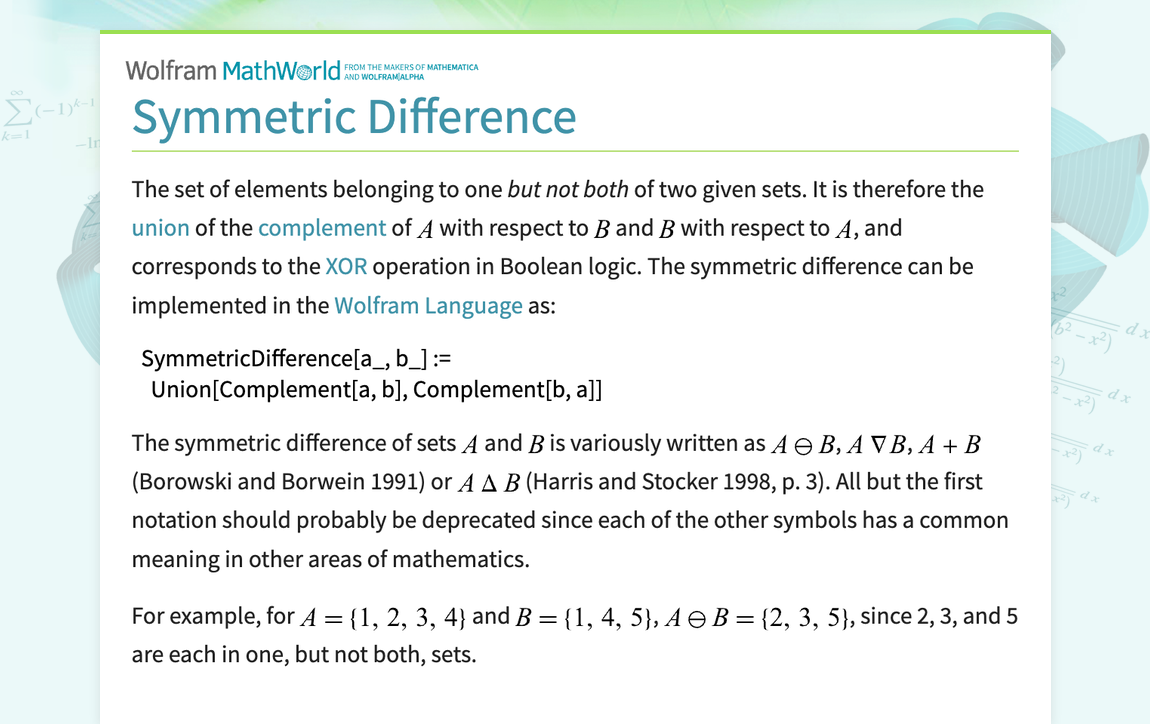 Wolfram MathWorld FROM THE MAKERS OF MATHEMATICA AND WOLFRAM|ALPHA

Symmetric Difference

The set of elements belonging to one but not both of two given sets. It is therefore the union of the complement of $A$ with respect to $B$ and $B$ with respect to $A$, and corresponds to the XOR operation in Boolean logic. The symmetric difference can be implemented in the Wolfram Language as:

SymmetricDifference[a_, b_] :=
 Union[Complement[a, b], Complement[b, a]]

The symmetric difference of sets $A$ and $B$ is variously written as $A \ominus B$, $A \nabla B$, $A + B$ (Borowski and Borwein 1991) or $A \Delta B$ (Harris and Stocker 1998, p. 3). All but the first notation should probably be deprecated since each of the other symbols has a common meaning in other areas of mathematics.

For example, for $A = \{1, 2, 3, 4\}$ and $B = \{1, 4, 5\}$, $A \ominus B = \{2, 3, 5\}$, since 2, 3, and 5 are each in one, but not both, sets.